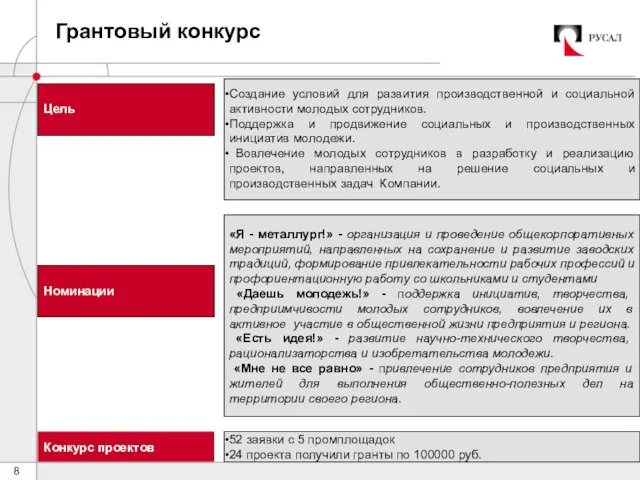 Грантовый конкурс

РУСАЛ

Цель

•Создание условий для развития производственной и социальной активности молодых сотрудников.
•Поддержка и продвижение социальных и производственных инициатив молодежи.
• Вовлечение молодых сотрудников в разработку и реализацию проектов, направленных на решение социальных и производственных задач Компании.

Номинации

«Я - металлург!» - организация и проведение общекорпоративных мероприятий, направленных на сохранение и развитие заводских традиций, формирование привлекательности рабочих профессий и профориентационную работу со школьниками и студентами
«Даешь молодежь!» - поддержка инициатив, творчества, предприимчивости молодых сотрудников, вовлечение их в активное участие в общественной жизни предприятия и региона.
«Есть идея!» - развитие научно-технического творчества, рационализаторства и изобретательства молодежи.
«Мне не все равно» - привлечение сотрудников предприятия и жителей для выполнения общественно-полезных дел на территории своего региона.

Конкурс проектов

•52 заявки с 5 промплощадок
•24 проекта получили гранты по 100000 руб.

8